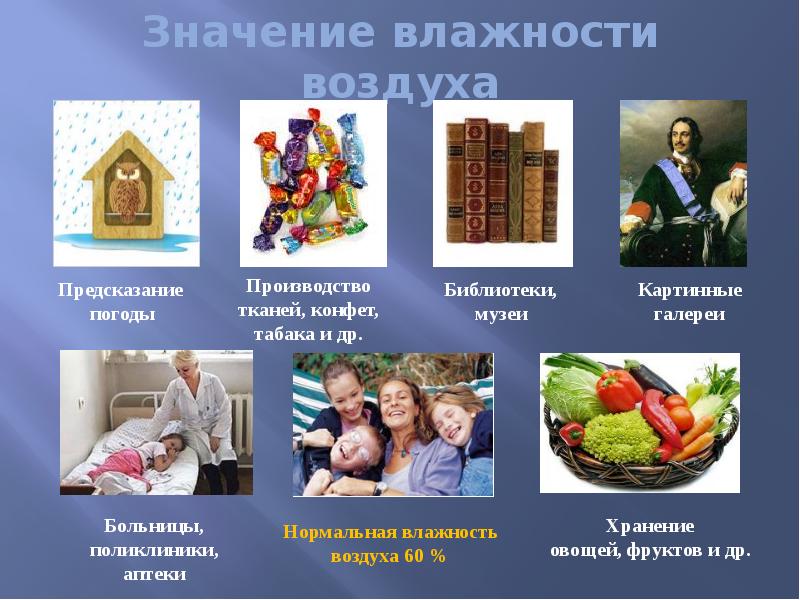 Значение влажности воздуха

Предсказание погоды

Производство тканей, конфет, табака и др.

Библиотеки, музеи

Картинные галереи

Больницы, поликлиники, аптеки

Нормальная влажность воздуха 60 %

Хранение овощей, фруктов и др.